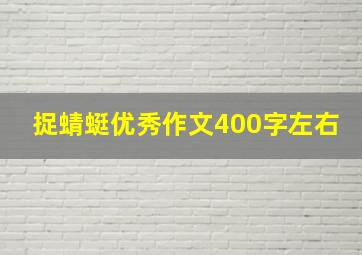 捉蜻蜓优秀作文400字左右